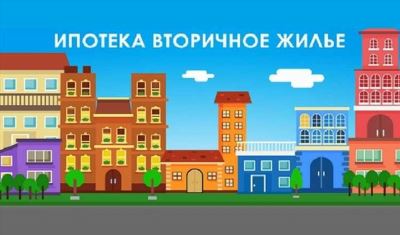 ИПОТЕКА ВТОРИЧНОЕ ЖИЛЬЕ